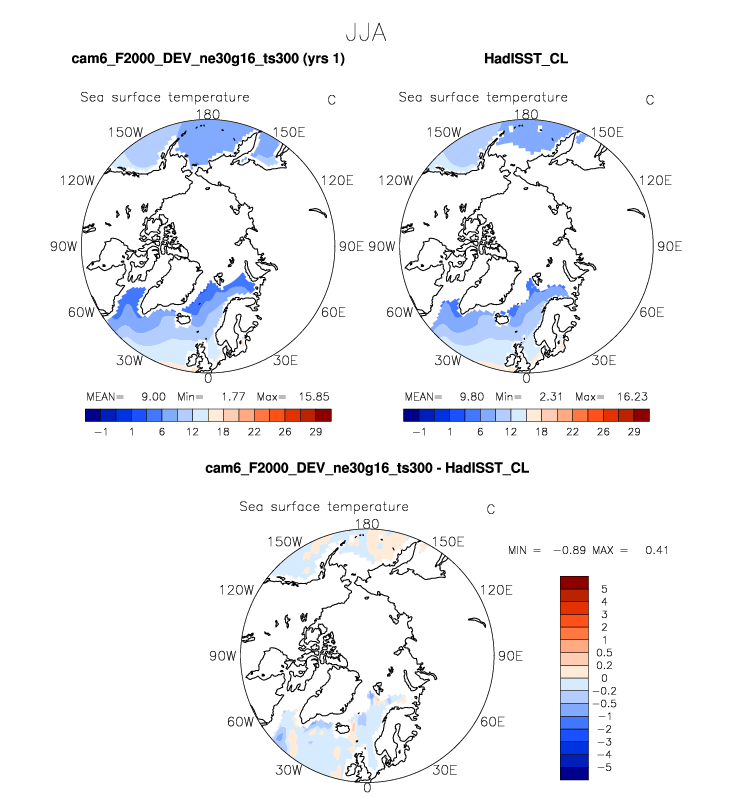 JJA

cam6_F2000_DEV_ne30g16_ts300 (yrs 1)

Sea surface temperature C

180
150W 150E
120W 120E
90W 90E
60W 60E
30W 30E
0

MEAN= 9.00 Min= 1.77 Max= 15.85

−1 1 6 12 18 22 26 29

HadISST_CL

Sea surface temperature C

180
150W 150E
120W 120E
90W 90E
60W 60E
30W 30E
0

MEAN= 9.80 Min= 2.31 Max= 16.23

−1 1 6 12 18 22 26 29

cam6_F2000_DEV_ne30g16_ts300 - HadISST_CL

Sea surface temperature C

180
150W 150E
120W 120E
90W 90E
60W 60E
30W 30E
0

MIN = −0.89 MAX = 0.41

5
4
3
2
1
0.5
0.2
0
−0.2
−0.5
−1
−2
−3
−4
−5